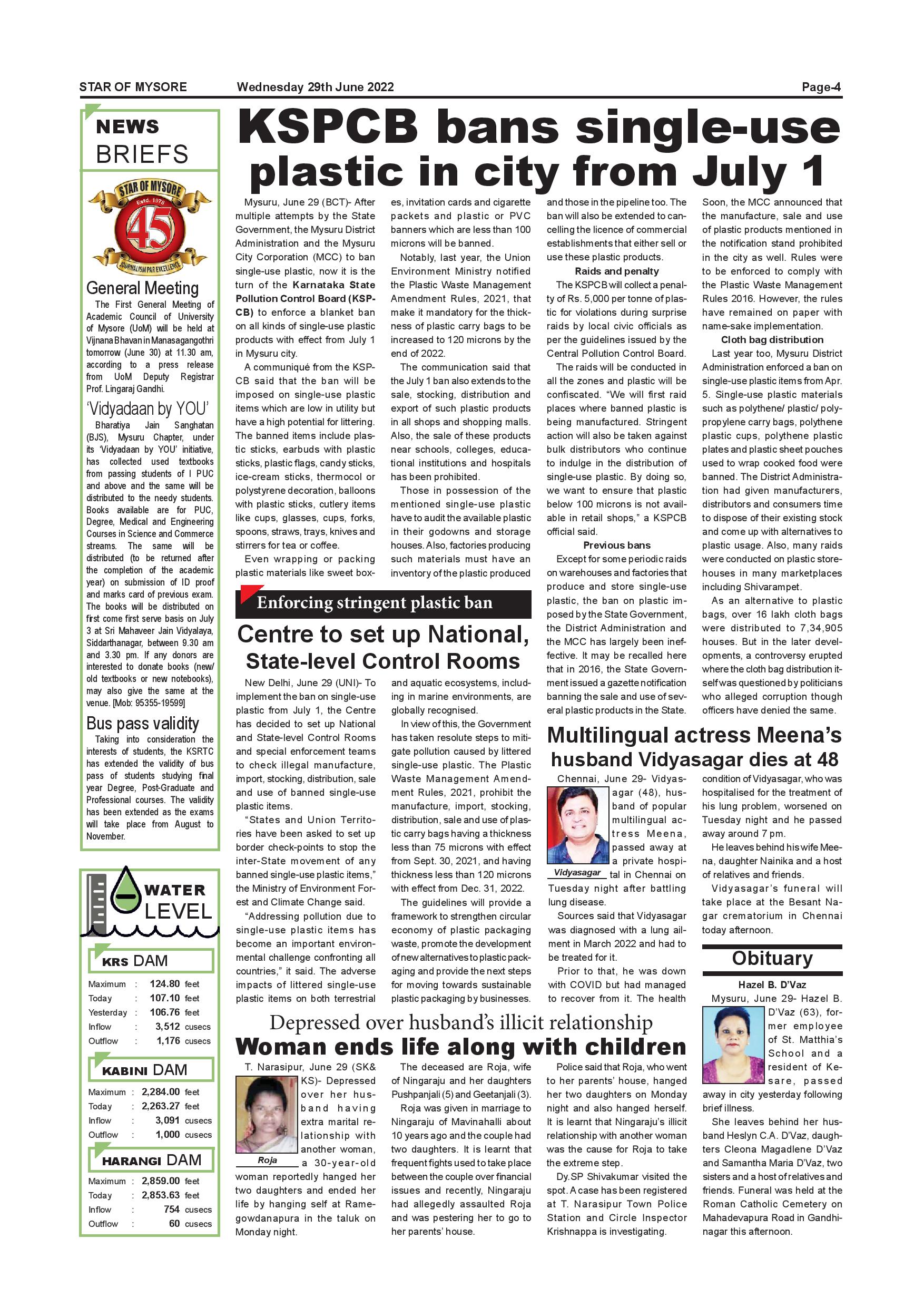 STAR OF MYSORE Wednesday 29th June 2022 Page-4

NEWS BRIEFS

STAR OF MYSORE Estd. 1978 45 JOURNALISM PAR EXCELLENCE

General Meeting

The First General Meeting of Academic Council of University of Mysore (UoM) will be held at Vijnana Bhavan in Manasagangothri tomorrow (June 30) at 11.30 am, according to a press release from UoM Deputy Registrar Prof. Lingaraj Gandhi.

'Vidyadaan by YOU'

Bharatiya Jain Sanghatan (BJS), Mysuru Chapter, under its 'Vidyadaan by YOU' initiative, has collected used textbooks from passing students of I PUC and above and the same will be distributed to the needy students. Books available are for PUC, Degree, Medical and Engineering Courses in Science and Commerce streams. The same will be distributed (to be returned after the completion of the academic year) on submission of ID proof and marks card of previous exam. The books will be distributed on first come first serve basis on July 3 at Sri Mahaveer Jain Vidyalaya, Siddarthanagar, between 9.30 am and 3.30 pm. If any donors are interested to donate books (new/ old textbooks or new notebooks), may also give the same at the venue. [Mob: 95355-19599]

Bus pass validity

Taking into consideration the interests of students, the KSRTC has extended the validity of bus pass of students studying final year Degree, Post-Graduate and Professional courses. The validity has been extended as the exams will take place from August to November.

WATER LEVEL

KRS DAM

| Maximum | : | 124.80 | feet |
|---|---|---|---|
| Today | : | 107.10 | feet |
| Yesterday | : | 106.76 | feet |
| Inflow | : | 3,512 | cusecs |
| Outflow | : | 1,176 | cusecs |

KABINI DAM

| Maximum | : | 2,284.00 | feet |
|---|---|---|---|
| Today | : | 2,263.27 | feet |
| Inflow | : | 3,091 | cusecs |
| Outflow | : | 1,000 | cusecs |

HARANGI DAM

| Maximum | : | 2,859.00 | feet |
|---|---|---|---|
| Today | : | 2,853.63 | feet |
| Inflow | : | 754 | cusecs |
| Outflow | : | 60 | cusecs |

KSPCB bans single-use plastic in city from July 1

Mysuru, June 29 (BCT)- After multiple attempts by the State Government, the Mysuru District Administration and the Mysuru City Corporation (MCC) to ban single-use plastic, now it is the turn of the Karnataka State Pollution Control Board (KSPCB) to enforce a blanket ban on all kinds of single-use plastic products with effect from July 1 in Mysuru city.

A communiqué from the KSPCB said that the ban will be imposed on single-use plastic items which are low in utility but have a high potential for littering. The banned items include plastic sticks, earbuds with plastic sticks, plastic flags, candy sticks, ice-cream sticks, thermocol or polystyrene decoration, balloons with plastic sticks, cutlery items like cups, glasses, cups, forks, spoons, straws, trays, knives and stirrers for tea or coffee.

Even wrapping or packing plastic materials like sweet boxes, invitation cards and cigarette packets and plastic or PVC banners which are less than 100 microns will be banned.

Notably, last year, the Union Environment Ministry notified the Plastic Waste Management Amendment Rules, 2021, that make it mandatory for the thickness of plastic carry bags to be increased to 120 microns by the end of 2022.

The communication said that the July 1 ban also extends to the sale, stocking, distribution and export of such plastic products in all shops and shopping malls. Also, the sale of these products near schools, colleges, educational institutions and hospitals has been prohibited.

Those in possession of the mentioned single-use plastic have to audit the available plastic in their godowns and storage houses. Also, factories producing such materials must have an inventory of the plastic produced and those in the pipeline too. The ban will also be extended to cancelling the licence of commercial establishments that either sell or use these plastic products.

Raids and penalty

The KSPCB will collect a penalty of Rs. 5,000 per tonne of plastic for violations during surprise raids by local civic officials as per the guidelines issued by the Central Pollution Control Board.

The raids will be conducted in all the zones and plastic will be confiscated. "We will first raid places where banned plastic is being manufactured. Stringent action will also be taken against bulk distributors who continue to indulge in the distribution of single-use plastic. By doing so, we want to ensure that plastic below 100 microns is not available in retail shops," a KSPCB official said.

Previous bans

Except for some periodic raids on warehouses and factories that produce and store single-use plastic, the ban on plastic imposed by the State Government, the District Administration and the MCC has largely been ineffective. It may be recalled here that in 2016, the State Government issued a gazette notification banning the sale and use of several plastic products in the State. Soon, the MCC announced that the manufacture, sale and use of plastic products mentioned in the notification stand prohibited in the city as well. Rules were to be enforced to comply with the Plastic Waste Management Rules 2016. However, the rules have remained on paper with name-sake implementation.

Cloth bag distribution

Last year too, Mysuru District Administration enforced a ban on single-use plastic items from Apr. 5. Single-use plastic materials such as polythene/ plastic/ polypropylene carry bags, polythene plastic cups, polythene plastic plates and plastic sheet pouches used to wrap cooked food were banned. The District Administration had given manufacturers, distributors and consumers time to dispose of their existing stock and come up with alternatives to plastic usage. Also, many raids were conducted on plastic storehouses in many marketplaces including Shivarampet.

As an alternative to plastic bags, over 16 lakh cloth bags were distributed to 7,34,905 houses. But in the later developments, a controversy erupted where the cloth bag distribution itself was questioned by politicians who alleged corruption though officers have denied the same.

Enforcing stringent plastic ban

Centre to set up National, State-level Control Rooms

New Delhi, June 29 (UNI)- To implement the ban on single-use plastic from July 1, the Centre has decided to set up National and State-level Control Rooms and special enforcement teams to check illegal manufacture, import, stocking, distribution, sale and use of banned single-use plastic items.

"States and Union Territories have been asked to set up border check-points to stop the inter-State movement of any banned single-use plastic items," the Ministry of Environment Forest and Climate Change said.

"Addressing pollution due to single-use plastic items has become an important environmental challenge confronting all countries," it said. The adverse impacts of littered single-use plastic items on both terrestrial and aquatic ecosystems, including in marine environments, are globally recognised.

In view of this, the Government has taken resolute steps to mitigate pollution caused by littered single-use plastic. The Plastic Waste Management Amendment Rules, 2021, prohibit the manufacture, import, stocking, distribution, sale and use of plastic carry bags having a thickness less than 75 microns with effect from Sept. 30, 2021, and having thickness less than 120 microns with effect from Dec. 31, 2022.

The guidelines will provide a framework to strengthen circular economy of plastic packaging waste, promote the development of new alternatives to plastic packaging and provide the next steps for moving towards sustainable plastic packaging by businesses.

Multilingual actress Meena's husband Vidyasagar dies at 48

Chennai, June 29- Vidyasagar (48), husband of popular multilingual actress Meena, passed away at a private hospital in Chennai on Tuesday night after battling lung disease.

Vidyasagar

Sources said that Vidyasagar was diagnosed with a lung ailment in March 2022 and had to be treated for it.

Prior to that, he was down with COVID but had managed to recover from it. The health condition of Vidyasagar, who was hospitalised for the treatment of his lung problem, worsened on Tuesday night and he passed away around 7 pm.

He leaves behind his wife Meena, daughter Nainika and a host of relatives and friends.

Vidyasagar's funeral will take place at the Besant Nagar crematorium in Chennai today afternoon.

Obituary

Hazel B. D'Vaz

Mysuru, June 29- Hazel B. D'Vaz (63), former employee of St. Matthia's School and a resident of Kesare, passed away in city yesterday following brief illness.

She leaves behind her husband Heslyn C.A. D'Vaz, daughters Cleona Magadlene D'Vaz and Samantha Maria D'Vaz, two sisters and a host of relatives and friends. Funeral was held at the Roman Catholic Cemetery on Mahadevapura Road in Gandhinagar this afternoon.

Depressed over husband's illicit relationship

Woman ends life along with children

T. Narasipur, June 29 (SK& KS)- Depressed over her husband having extra marital relationship with another woman, a 30-year-old woman reportedly hanged her two daughters and ended her life by hanging self at Ramegowdanapura in the taluk on Monday night.

Roja

The deceased are Roja, wife of Ningaraju and her daughters Pushpanjali (5) and Geetanjali (3).

Roja was given in marriage to Ningaraju of Mavinahalli about 10 years ago and the couple had two daughters. It is learnt that frequent fights used to take place between the couple over financial issues and recently, Ningaraju had allegedly assaulted Roja and was pestering her to go to her parents' house.

Police said that Roja, who went to her parents' house, hanged her two daughters on Monday night and also hanged herself. It is learnt that Ningaraju's illicit relationship with another woman was the cause for Roja to take the extreme step.

Dy.SP Shivakumar visited the spot. A case has been registered at T. Narasipur Town Police Station and Circle Inspector Krishnappa is investigating.